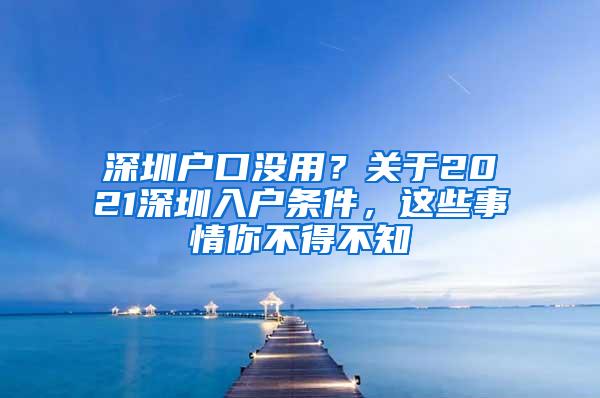 深圳户口没用？关于2021深圳入户条件，这些事情你不得不知